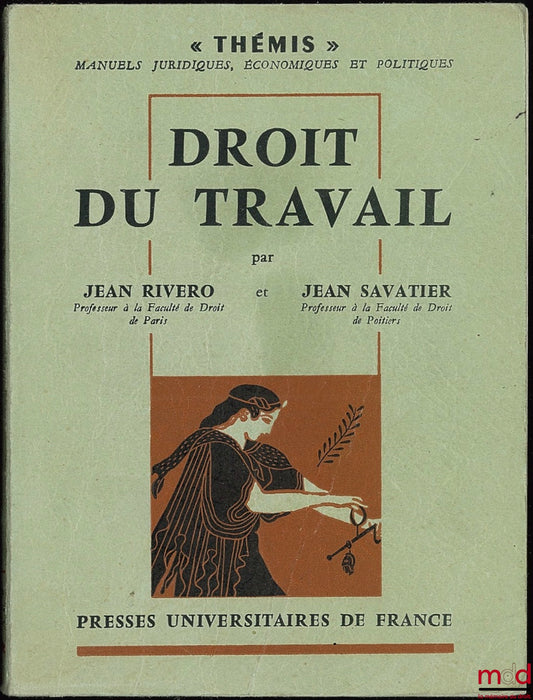 « THÉMIS »
MANUELS JURIDIQUES, ÉCONOMIQUES ET POLITIQUES

DROIT DU TRAVAIL

par

JEAN RIVERO
Professeur à la Faculté de Droit de Paris

et

JEAN SAVATIER
Professeur à la Faculté de Droit de Poitiers

PRESSES UNIVERSITAIRES DE FRANCE

mdd